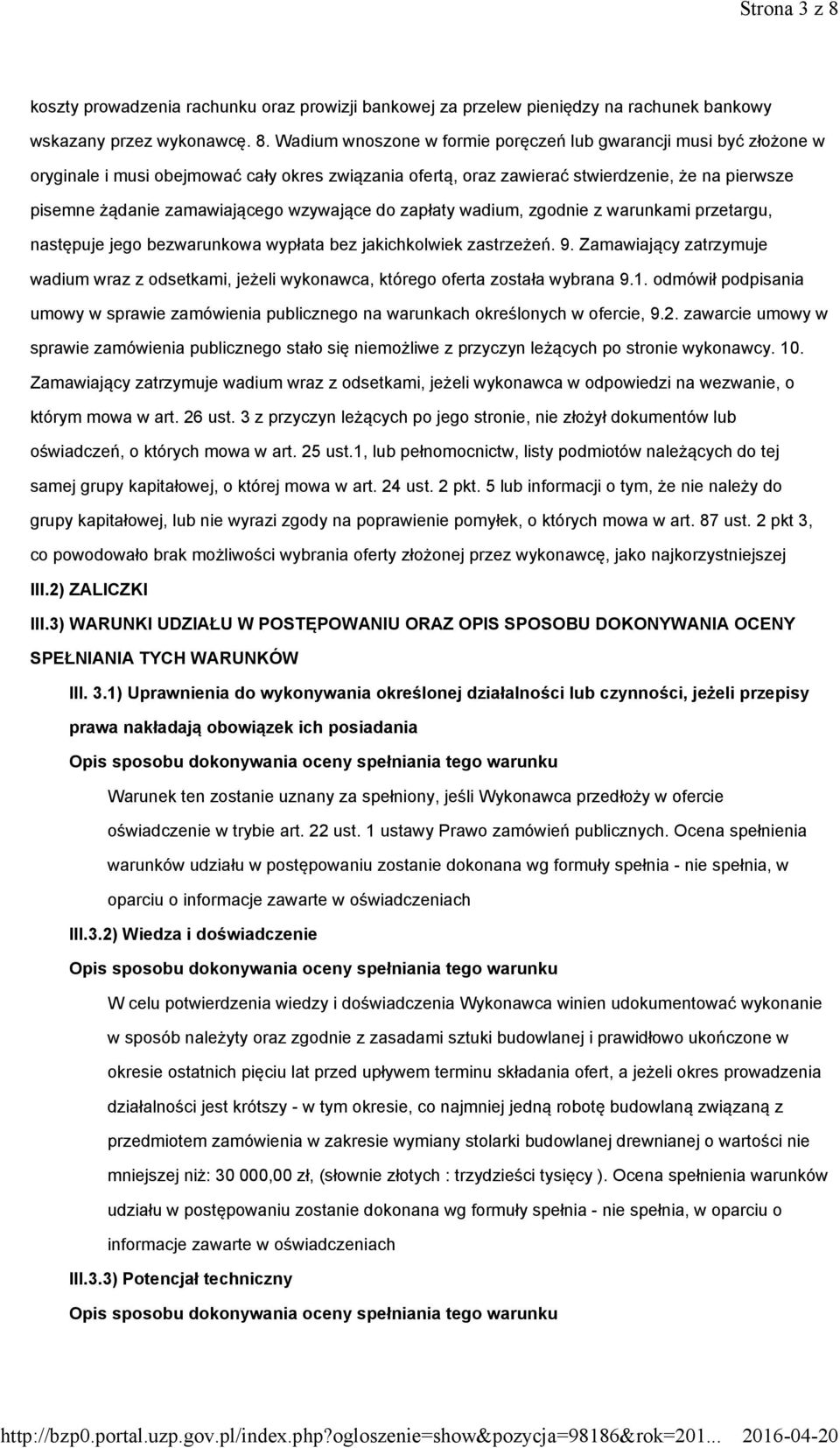 Strona 3 z 8

koszty prowadzenia rachunku oraz prowizji bankowej za przelew pieniędzy na rachunek bankowy wskazany przez wykonawcę. 8. Wadium wnoszone w formie poręczeń lub gwarancji musi być złożone w oryginale i musi obejmować cały okres związania ofertą, oraz zawierać stwierdzenie, że na pierwsze pisemne żądanie zamawiającego wzywające do zapłaty wadium, zgodnie z warunkami przetargu, następuje jego bezwarunkowa wypłata bez jakichkolwiek zastrzeżeń. 9. Zamawiający zatrzymuje wadium wraz z odsetkami, jeżeli wykonawca, którego oferta została wybrana 9.1. odmówił podpisania umowy w sprawie zamówienia publicznego na warunkach określonych w ofercie, 9.2. zawarcie umowy w sprawie zamówienia publicznego stało się niemożliwe z przyczyn leżących po stronie wykonawcy. 10. Zamawiający zatrzymuje wadium wraz z odsetkami, jeżeli wykonawca w odpowiedzi na wezwanie, o którym mowa w art. 26 ust. 3 z przyczyn leżących po jego stronie, nie złożył dokumentów lub oświadczeń, o których mowa w art. 25 ust.1, lub pełnomocnictw, listy podmiotów należących do tej samej grupy kapitałowej, o której mowa w art. 24 ust. 2 pkt. 5 lub informacji o tym, że nie należy do grupy kapitałowej, lub nie wyrazi zgody na poprawienie pomyłek, o których mowa w art. 87 ust. 2 pkt 3, co powodowało brak możliwości wybrania oferty złożonej przez wykonawcę, jako najkorzystniejszej

III.2) ZALICZKI

III.3) WARUNKI UDZIAŁU W POSTĘPOWANIU ORAZ OPIS SPOSOBU DOKONYWANIA OCENY SPEŁNIANIA TYCH WARUNKÓW

III. 3.1) Uprawnienia do wykonywania określonej działalności lub czynności, jeżeli przepisy prawa nakładają obowiązek ich posiadania

Opis sposobu dokonywania oceny spełniania tego warunku

Warunek ten zostanie uznany za spełniony, jeśli Wykonawca przedłoży w ofercie oświadczenie w trybie art. 22 ust. 1 ustawy Prawo zamówień publicznych. Ocena spełnienia warunków udziału w postępowaniu zostanie dokonana wg formuły spełnia - nie spełnia, w oparciu o informacje zawarte w oświadczeniach

III.3.2) Wiedza i doświadczenie

Opis sposobu dokonywania oceny spełniania tego warunku

W celu potwierdzenia wiedzy i doświadczenia Wykonawca winien udokumentować wykonanie w sposób należyty oraz zgodnie z zasadami sztuki budowlanej i prawidłowo ukończone w okresie ostatnich pięciu lat przed upływem terminu składania ofert, a jeżeli okres prowadzenia działalności jest krótszy - w tym okresie, co najmniej jedną robotę budowlaną związaną z przedmiotem zamówienia w zakresie wymiany stolarki budowlanej drewnianej o wartości nie mniejszej niż: 30 000,00 zł, (słownie złotych : trzydzieści tysięcy ). Ocena spełnienia warunków udziału w postępowaniu zostanie dokonana wg formuły spełnia - nie spełnia, w oparciu o informacje zawarte w oświadczeniach

III.3.3) Potencjał techniczny

Opis sposobu dokonywania oceny spełniania tego warunku

http://bzp0.portal.uzp.gov.pl/index.php?ogloszenie=show&pozycja=98186&rok=201... 2016-04-20